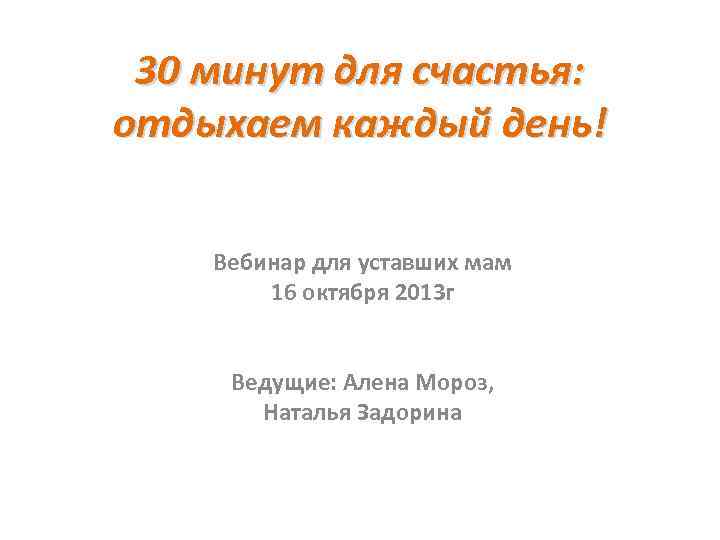 30 минут для счастья: отдыхаем каждый день!

Вебинар для уставших мам
16 октября 2013г

Ведущие: Алена Мороз,
Наталья Задорина